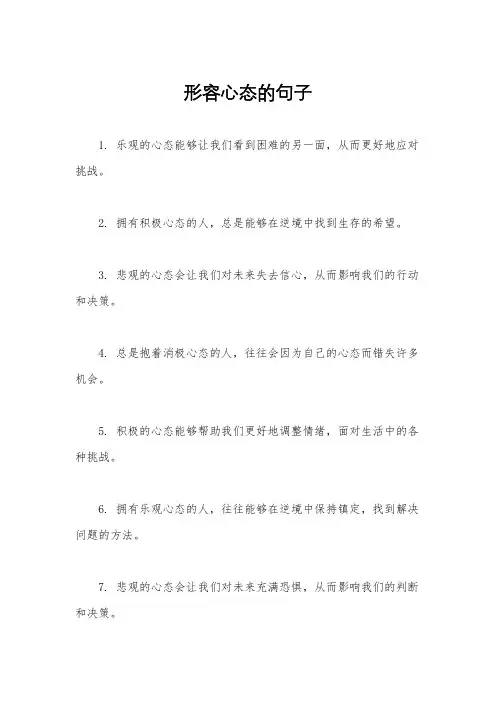 形容心态的句子

1. 乐观的心态能够让我们看到困难的另一面，从而更好地应对挑战。

2. 拥有积极心态的人，总是能够在逆境中找到生存的希望。

3. 悲观的心态会让我们对未来失去信心，从而影响我们的行动和决策。

4. 总是抱着消极心态的人，往往会因为自己的心态而错失许多机会。

5. 积极的心态能够帮助我们更好地调整情绪，面对生活中的各种挑战。

6. 拥有乐观心态的人，往往能够在逆境中保持镇定，找到解决问题的方法。

7. 悲观的心态会让我们对未来充满恐惧，从而影响我们的判断和决策。